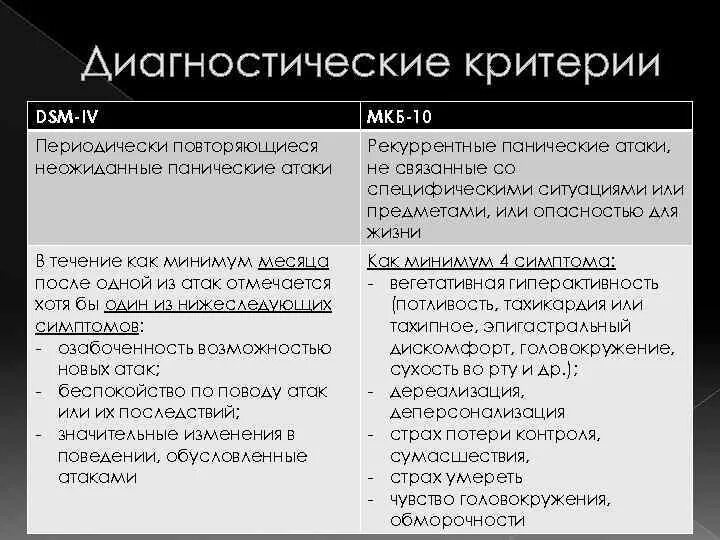 Диагностические критерии

| DSM-IV | МКБ-10 |
|---|---|
| Периодически повторяющиеся неожиданные панические атаки | Рекуррентные панические атаки, не связанные со специфическими ситуациями или предметами, или опасностью для жизни |
| В течение как минимум месяца после одной из атак отмечается хотя бы один из нижеследующих симптомов: - озабоченность возможностью новых атак; - беспокойство по поводу атак или их последствий; - значительные изменения в поведении, обусловленные атаками | Как минимум 4 симптома: - вегетативная гиперактивность (потливость, тахикардия или тахипное, эпигастральный дискомфорт, головокружение, сухость во рту и др.); - дереализация, деперсонализация - страх потери контроля, сумасшествия, - страх умереть - чувство головокружения, обморочности |